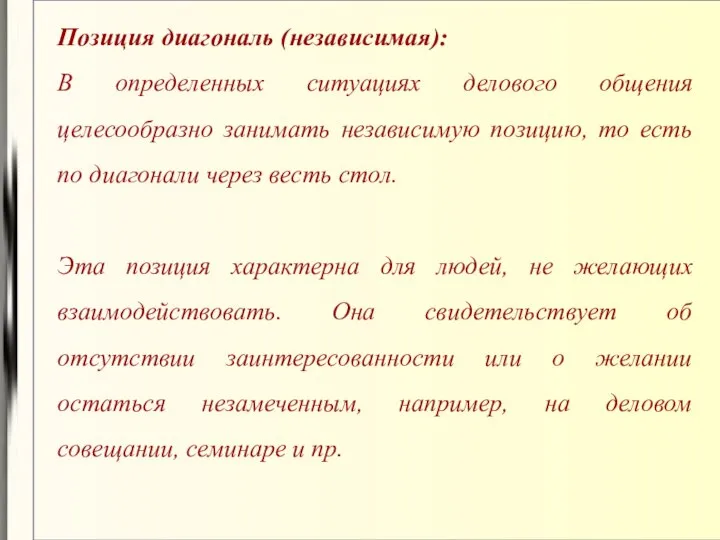 Позиция диагональ (независимая):
В определенных ситуациях делового общения целесообразно занимать независимую позицию, то есть по диагонали через весть стол.

Эта позиция характерна для людей, не желающих взаимодействовать. Она свидетельствует об отсутствии заинтересованности или о желании остаться незамеченным, например, на деловом совещании, семинаре и пр.